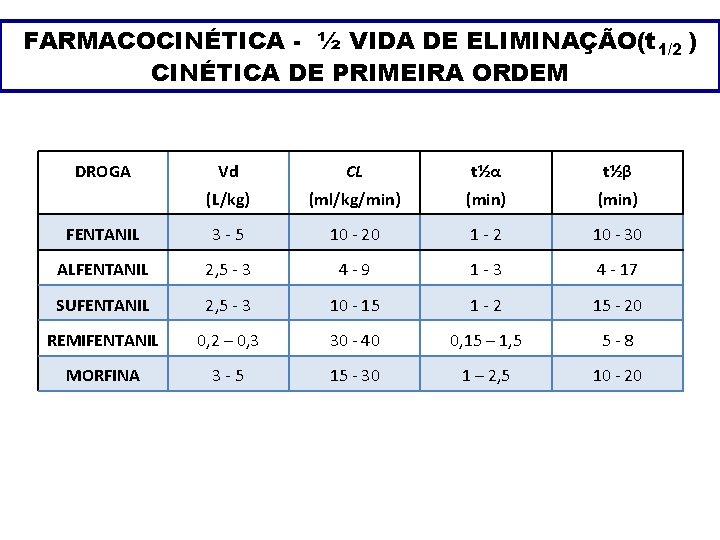 FARMACOCINÉTICA - ½ VIDA DE ELIMINAÇÃO($t_{1/2}$)
CINÉTICA DE PRIMEIRA ORDEM

| DROGA | Vd (L/kg) | CL (ml/kg/min) | t½α (min) | t½β (min) |
|---|---|---|---|---|
| FENTANIL | 3 - 5 | 10 - 20 | 1 - 2 | 10 - 30 |
| ALFENTANIL | 2,5 - 3 | 4 - 9 | 1 - 3 | 4 - 17 |
| SUFENTANIL | 2,5 - 3 | 10 - 15 | 1 - 2 | 15 - 20 |
| REMIFENTANIL | 0,2 – 0,3 | 30 - 40 | 0,15 – 1,5 | 5 - 8 |
| MORFINA | 3 - 5 | 15 - 30 | 1 – 2,5 | 10 - 20 |